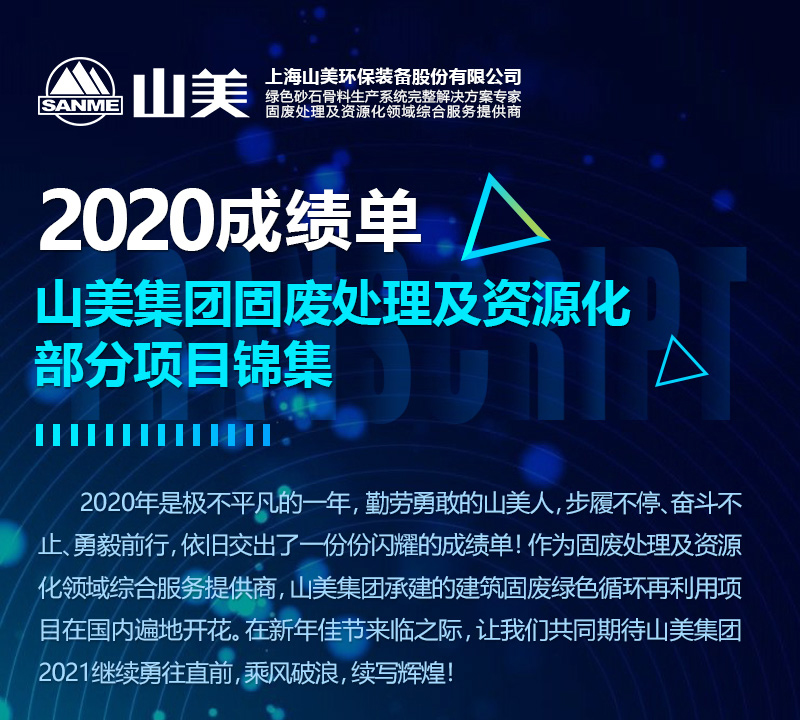 SANME 山美

上海山美环保装备股份有限公司
绿色砂石骨料生产系统完整解决方案专家
固废处理及资源化领域综合服务提供商

2020成绩单

山美集团固废处理及资源化部分项目锦集

2020年是极不平凡的一年，勤劳勇敢的山美人，步履不停、奋斗不止、勇毅前行，依旧交出了一份份闪耀的成绩单！作为固废处理及资源化领域综合服务提供商，山美集团承建的建筑固废绿色循环再利用项目在国内遍地开花。在新年佳节来临之际，让我们共同期待山美集团2021继续勇往直前，乘风破浪，续写辉煌！